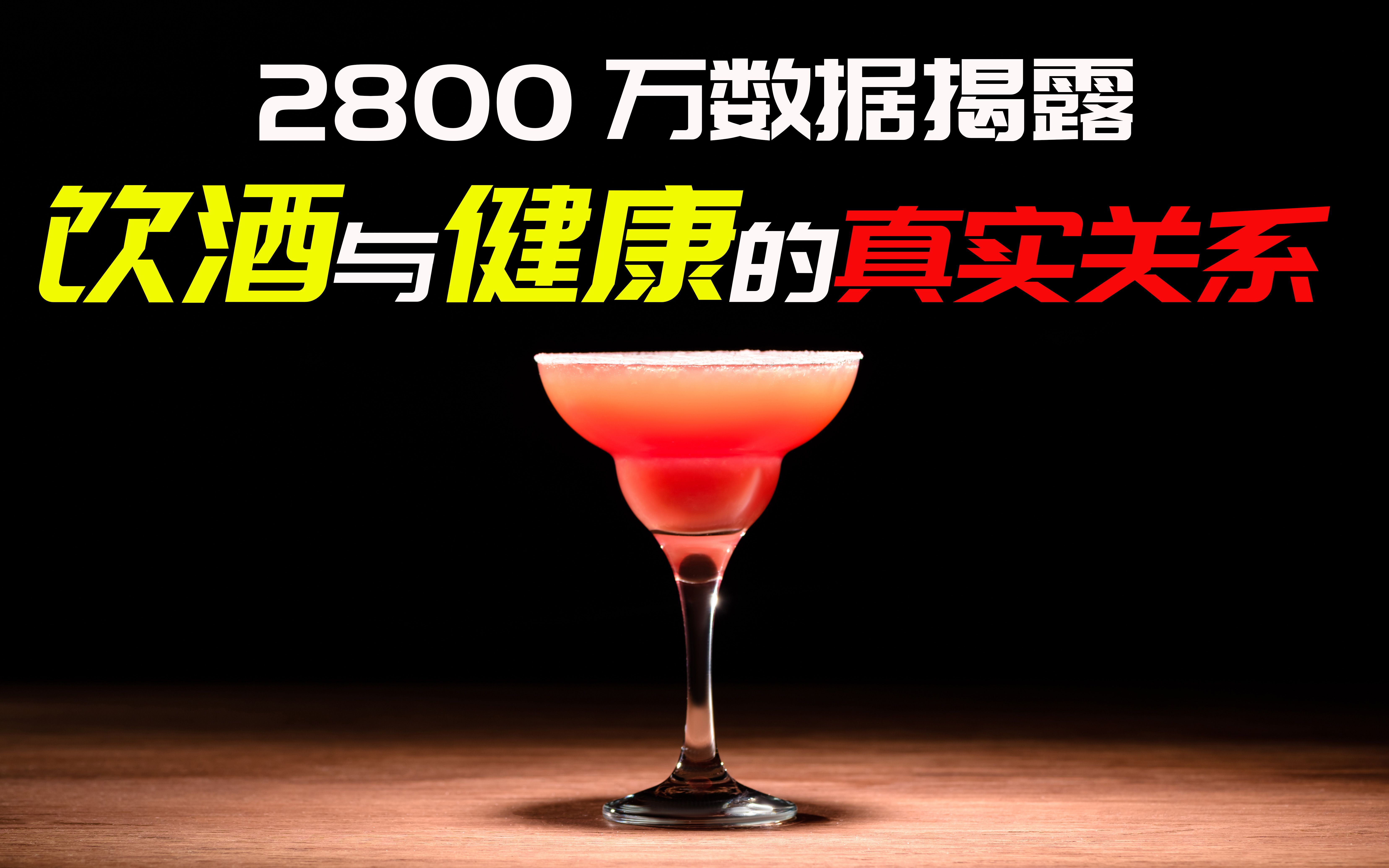 2800 万数据揭露
饮酒与健康的真实关系